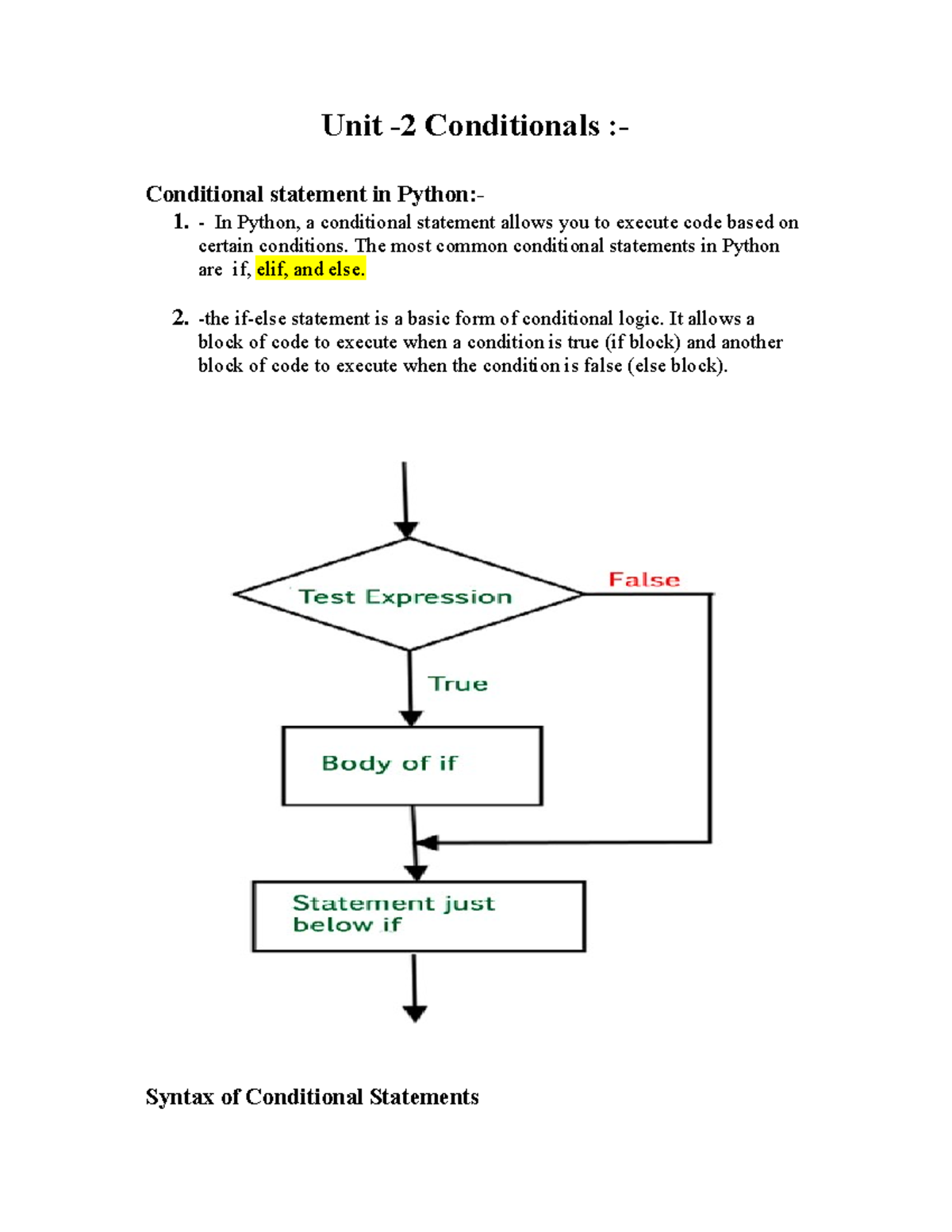 Unit -2 Conditionals :-

Conditional statement in Python:-

1. - In Python, a conditional statement allows you to execute code based on certain conditions. The most common conditional statements in Python are if, elif, and else.

2. -the if-else statement is a basic form of conditional logic. It allows a block of code to execute when a condition is true (if block) and another block of code to execute when the condition is false (else block).

Test Expression

False

True

Body of if

Statement just below if

Syntax of Conditional Statements